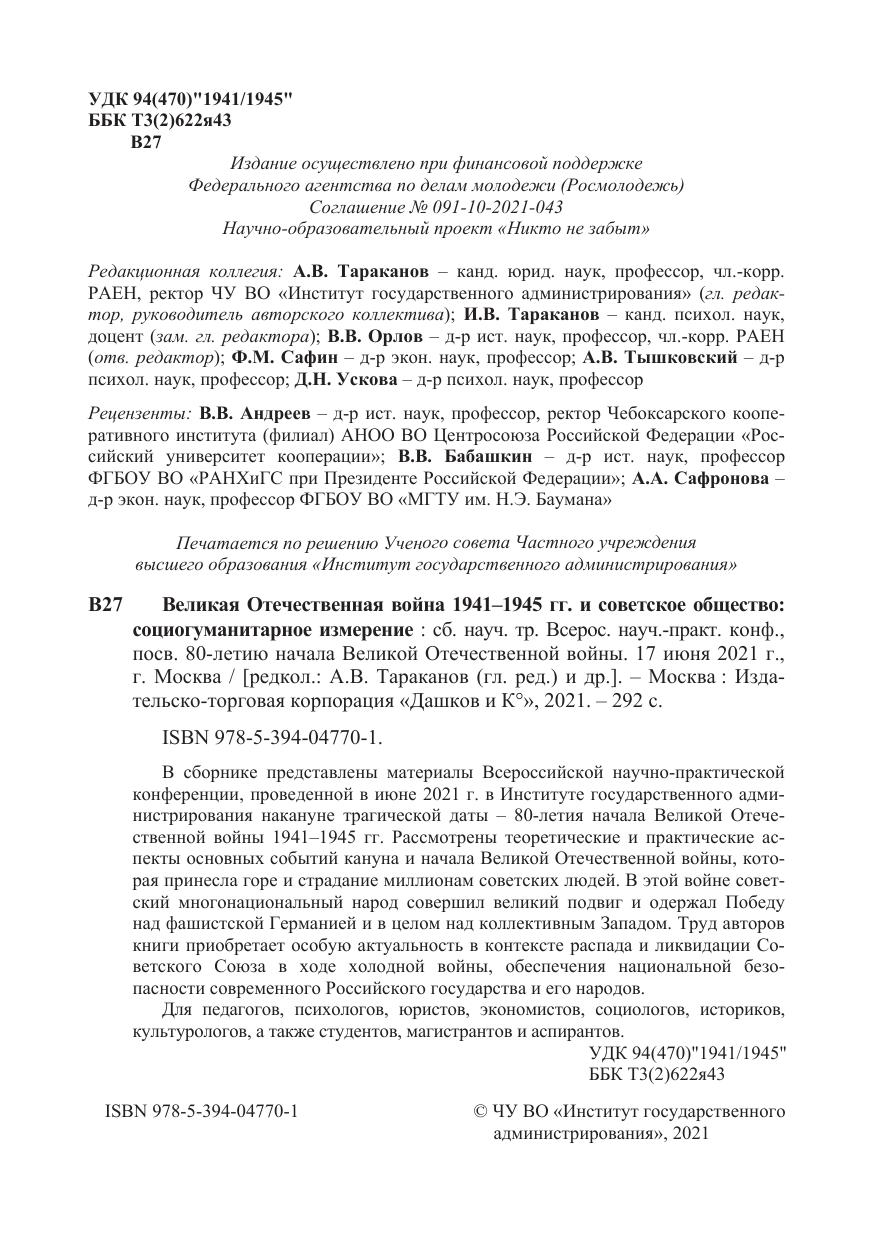 УДК 94(470)"1941/1945"
ББК Т3(2)622я43
В27

Издание осуществлено при финансовой поддержке
Федерального агентства по делам молодежи (Росмолодежь)
Соглашение № 091-10-2021-043
Научно-образовательный проект «Никто не забыт»

Редакционная коллегия: А.В. Тараканов – канд. юрид. наук, профессор, чл.-корр. РАЕН, ректор ЧУ ВО «Институт государственного администрирования» (гл. редактор, руководитель авторского коллектива); И.В. Тараканов – канд. психол. наук, доцент (зам. гл. редактора); В.В. Орлов – д-р ист. наук, профессор, чл.-корр. РАЕН (отв. редактор); Ф.М. Сафин – д-р экон. наук, профессор; А.В. Тышковский – д-р психол. наук, профессор; Д.Н. Ускова – д-р психол. наук, профессор

Рецензенты: В.В. Андреев – д-р ист. наук, профессор, ректор Чебоксарского кооперативного института (филиал) АНОО ВО Центросоюза Российской Федерации «Российский университет кооперации»; В.В. Бабашкин – д-р ист. наук, профессор ФГБОУ ВО «РАНХиГС при Президенте Российской Федерации»; А.А. Сафронова – д-р экон. наук, профессор ФГБОУ ВО «МГТУ им. Н.Э. Баумана»

Печатается по решению Ученого совета Частного учреждения
высшего образования «Институт государственного администрирования»

В27 Великая Отечественная война 1941–1945 гг. и советское общество: социогуманитарное измерение : сб. науч. тр. Всерос. науч.-практ. конф., посв. 80-летию начала Великой Отечественной войны. 17 июня 2021 г., г. Москва / [редкол.: А.В. Тараканов (гл. ред.) и др.]. – Москва : Издательско-торговая корпорация «Дашков и К°», 2021. – 292 с.

ISBN 978-5-394-04770-1.

В сборнике представлены материалы Всероссийской научно-практической конференции, проведенной в июне 2021 г. в Институте государственного администрирования накануне трагической даты – 80-летия начала Великой Отечественной войны 1941–1945 гг. Рассмотрены теоретические и практические аспекты основных событий кануна и начала Великой Отечественной войны, которая принесла горе и страдание миллионам советских людей. В этой войне советский многонациональный народ совершил великий подвиг и одержал Победу над фашистской Германией и в целом над коллективным Западом. Труд авторов книги приобретает особую актуальность в контексте распада и ликвидации Советского Союза в ходе холодной войны, обеспечения национальной безопасности современного Российского государства и его народов.

Для педагогов, психологов, юристов, экономистов, социологов, историков, культурологов, а также студентов, магистрантов и аспирантов.

УДК 94(470)"1941/1945"
ББК Т3(2)622я43

ISBN 978-5-394-04770-1

© ЧУ ВО «Институт государственного администрирования», 2021